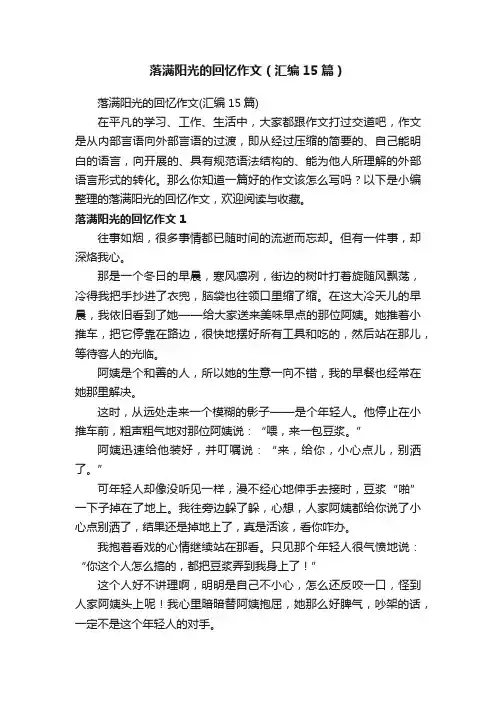 落满阳光的回忆作文（汇编15篇）

落满阳光的回忆作文(汇编15篇)

在平凡的学习、工作、生活中，大家都跟作文打过交道吧，作文是从内部言语向外部言语的过渡，即从经过压缩的简要的、自己能明白的语言，向开展的、具有规范语法结构的、能为他人所理解的外部语言形式的转化。那么你知道一篇好的作文该怎么写吗？以下是小编整理的落满阳光的回忆作文，欢迎阅读与收藏。

落满阳光的回忆作文1

往事如烟，很多事情都已随时间的流逝而忘却。但有一件事，却深烙我心。

那是一个冬日的早晨，寒风凛冽，街边的树叶打着旋随风飘荡，冷得我把手抄进了衣兜，脑袋也往领口里缩了缩。在这大冷天儿的早晨，我依旧看到了她——给大家送来美味早点的那位阿姨。她推着小推车，把它停靠在路边，很快地摆好所有工具和吃的，然后站在那儿，等待客人的光临。

阿姨是个和善的人，所以她的生意一向不错，我的早餐也经常在她那里解决。

这时，从远处走来一个模糊的影子——是个年轻人。他停止在小推车前，粗声粗气地对那位阿姨说：“喂，来一包豆浆。”

阿姨迅速给他装好，并叮嘱说：“来，给你，小心点儿，别洒了。”

可年轻人却像没听见一样，漫不经心地伸手去接时，豆浆“啪”一下子掉在了地上。我往旁边躲了躲，心想，人家阿姨都给你说了小心点别洒了，结果还是掉地上了，真是活该，看你咋办。

我抱着看戏的心情继续站在那看。只见那个年轻人很气愤地说：“你这个人怎么搞的，都把豆浆弄到我身上了！”

这个人好不讲理啊，明明是自己不小心，怎么还反咬一口，怪到人家阿姨头上呢！我心里暗暗替阿姨抱屈，她那么好脾气，吵架的话，一定不是这个年轻人的对手。